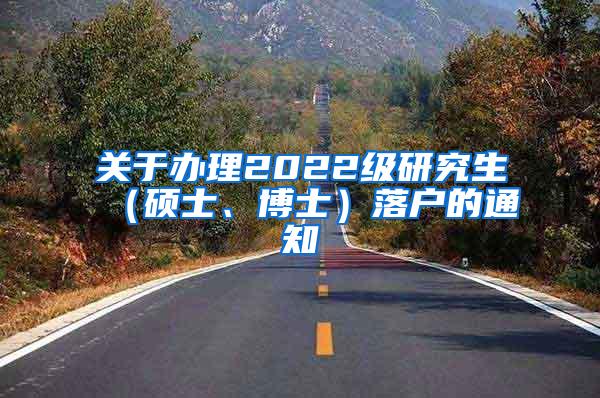 关于办理2022级研究生（硕士、博士）落户的通知